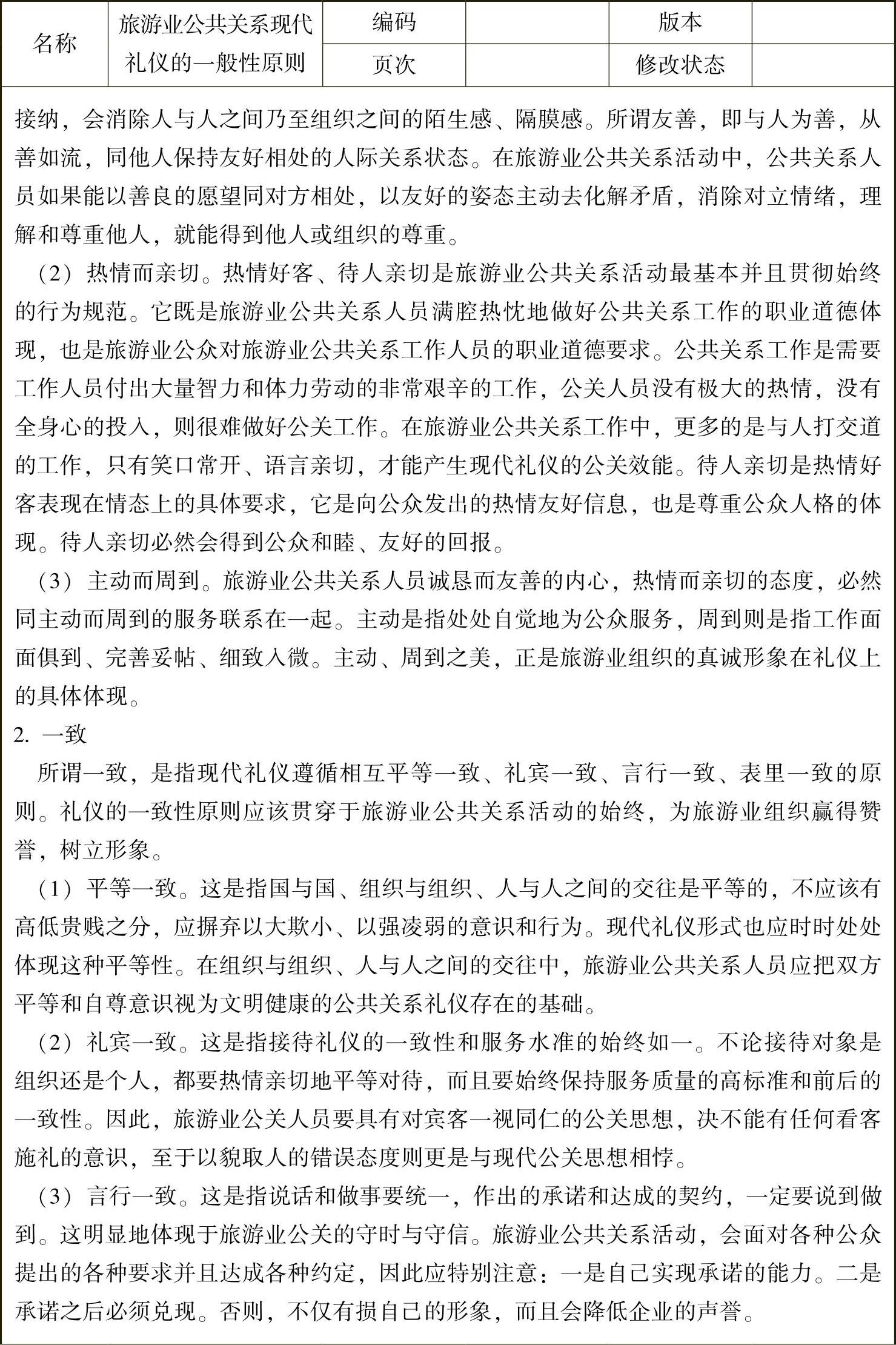 | 名称 | 旅游业公共关系现代礼仪的一般性原则 | 编码 |  | 版本 |  |
|---|---|---|---|---|---|
|  |  | 页次 |  | 修改状态 |  |

接纳，会消除人与人之间乃至组织之间的陌生感、隔膜感。所谓友善，即与人为善，从善如流，同他人保持友好相处的人际关系状态。在旅游业公共关系活动中，公共关系人员如果能以善良的愿望同对方相处，以友好的姿态主动去化解矛盾，消除对立情绪，理解和尊重他人，就能得到他人或组织的尊重。

（2）热情而亲切。热情好客、待人亲切是旅游业公共关系活动最基本并且贯彻始终的行为规范。它既是旅游业公共关系人员满腔热忱地做好公共关系工作的职业道德体现，也是旅游业公众对旅游业公共关系工作人员的职业道德要求。公共关系工作是需要工作人员付出大量智力和体力劳动的非常艰辛的工作，公关人员没有极大的热情，没有全身心的投入，则很难做好公关工作。在旅游业公共关系工作中，更多的是与人打交道的工作，只有笑口常开、语言亲切，才能产生现代礼仪的公关效能。待人亲切是热情好客表现在情态上的具体要求，它是向公众发出的热情友好信息，也是尊重公众人格的体现。待人亲切必然会得到公众和睦、友好的回报。

（3）主动而周到。旅游业公共关系人员诚恳而友善的内心，热情而亲切的态度，必然同主动而周到的服务联系在一起。主动是指处处自觉地为公众服务，周到则是指工作面面俱到、完善妥帖、细致入微。主动、周到之美，正是旅游业组织的真诚形象在礼仪上的具体体现。

2. 一致

所谓一致，是指现代礼仪遵循相互平等一致、礼宾一致、言行一致、表里一致的原则。礼仪的一致性原则应该贯穿于旅游业公共关系活动的始终，为旅游业组织赢得赞誉，树立形象。

（1）平等一致。这是指国与国、组织与组织、人与人之间的交往是平等的，不应该有高低贵贱之分，应摒弃以大欺小、以强凌弱的意识和行为。现代礼仪形式也应时时处处体现这种平等性。在组织与组织、人与人之间的交往中，旅游业公共关系人员应把双方平等和自尊意识视为文明健康的公共关系礼仪存在的基础。

（2）礼宾一致。这是指接待礼仪的一致性和服务水准的始终如一。不论接待对象是组织还是个人，都要热情亲切地平等对待，而且要始终保持服务质量的高标准和前后的一致性。因此，旅游业公关人员要具有对宾客一视同仁的公关思想，决不能有任何看客施礼的意识，至于以貌取人的错误态度则更是与现代公关思想相悖。

（3）言行一致。这是指说话和做事要统一，作出的承诺和达成的契约，一定要说到做到。这明显地体现于旅游业公关的守时与守信。旅游业公共关系活动，会面对各种公众提出的各种要求并且达成各种约定，因此应特别注意：一是自己实现承诺的能力。二是承诺之后必须兑现。否则，不仅有损自己的形象，而且会降低企业的声誉。